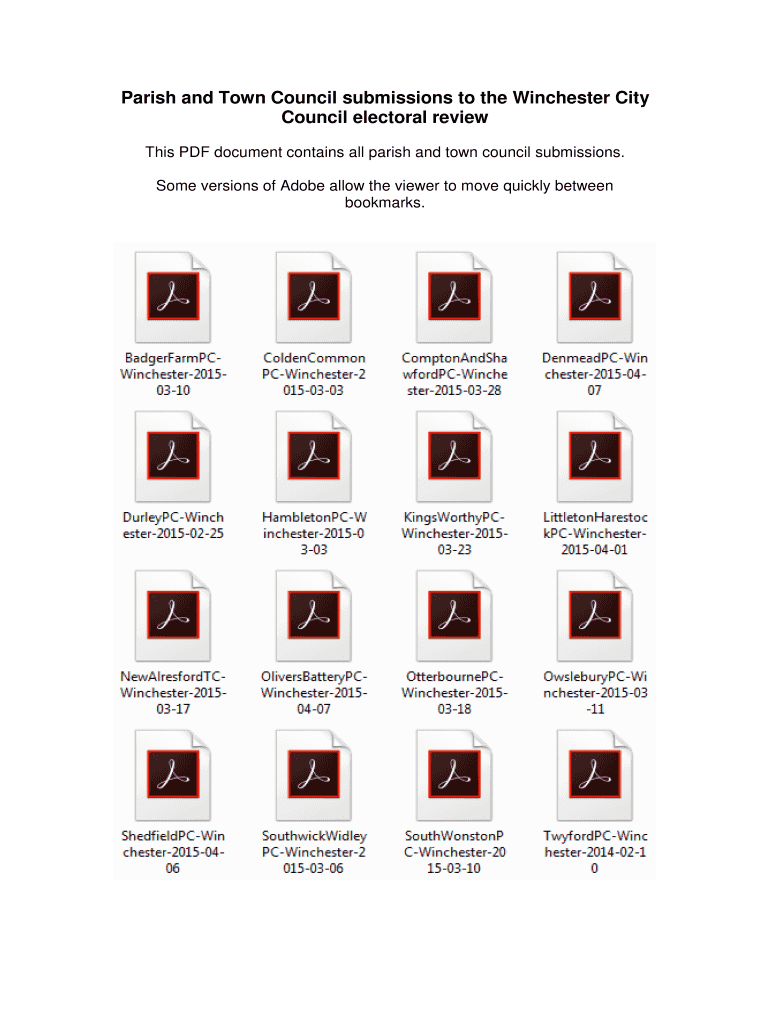 Parish and Town Council submissions to the Winchester City Council electoral review

This PDF document contains all parish and town council submissions.

Some versions of Adobe allow the viewer to move quickly between bookmarks.

BadgerFarmPC-Winchester-2015-03-10

ColdenCommonPC-Winchester-2015-03-03

ComptonAndShawfordPC-Winchester-2015-03-28

DenmeadPC-Winchester-2015-04-07

DurleyPC-Winchester-2015-02-25

HambletonPC-Winchester-2015-03-03

KingsWorthyPC-Winchester-2015-03-23

LittletonHarestockPC-Winchester-2015-04-01

NewAlresfordTC-Winchester-2015-03-17

OliversBatteryPC-Winchester-2015-04-07

OtterbournePC-Winchester-2015-03-18

OwsleburyPC-Winchester-2015-03-11

ShedfieldPC-Winchester-2015-04-06

SouthwickWidleyPC-Winchester-2015-03-06

SouthWonstonPC-Winchester-2015-03-10

TwyfordPC-Winchester-2014-02-10